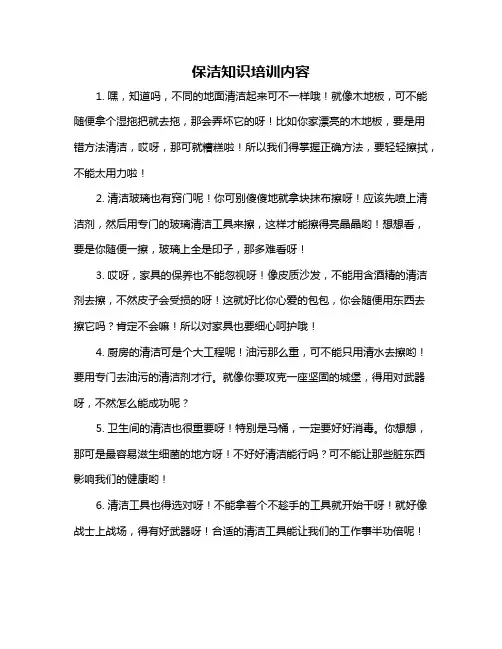 保洁知识培训内容

1. 嘿，知道吗，不同的地面清洁起来可不一样哦！就像木地板，可不能随便拿个湿拖把就去拖，那会弄坏它的呀！比如你家漂亮的木地板，要是用错方法清洁，哎呀，那可就糟糕啦！所以我们得掌握正确方法，要轻轻擦拭，不能太用力啦！

2. 清洁玻璃也有窍门呢！你可别傻傻地就拿块抹布擦呀！应该先喷上清洁剂，然后用专门的玻璃清洁工具来擦，这样才能擦得亮晶晶哟！想想看，要是你随便一擦，玻璃上全是印子，那多难看呀！

3. 哎呀，家具的保养也不能忽视呀！像皮质沙发，不能用含酒精的清洁剂去擦，不然皮子会受损的呀！这就好比你心爱的包包，你会随便用东西去擦它吗？肯定不会嘛！所以对家具也要细心呵护哦！

4. 厨房的清洁可是个大工程呢！油污那么重，可不能只用清水去擦哟！要用专门去油污的清洁剂才行。就像你要攻克一座坚固的城堡，得用对武器呀，不然怎么能成功呢？

5. 卫生间的清洁也很重要呀！特别是马桶，一定要好好消毒。你想想，那可是最容易滋生细菌的地方呀！不好好清洁能行吗？可不能让那些脏东西影响我们的健康哟！

6. 清洁工具也得选对呀！不能拿着个不趁手的工具就开始干呀！就好像战士上战场，得有好武器呀！合适的清洁工具能让我们的工作事半功倍呢！